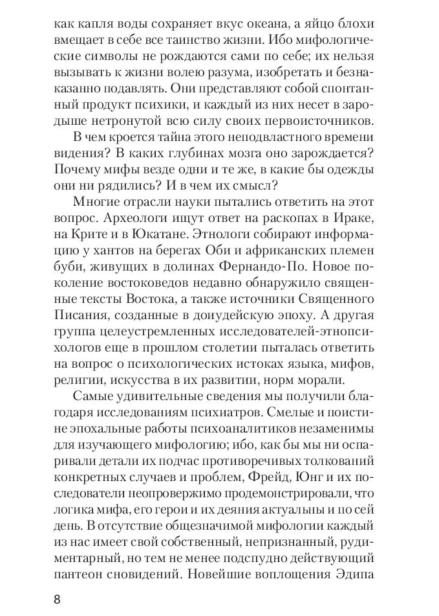 как капля воды сохраняет вкус океана, а яйцо блохи вмещает в себе все таинство жизни. Ибо мифологические символы не рождаются сами по себе; их нельзя вызывать к жизни волею разума, изобретать и безнаказанно подавлять. Они представляют собой спонтанный продукт психики, и каждый из них несет в зародыше нетронутой всю силу своих первоисточников.

В чем кроется тайна этого неподвластного времени видения? В каких глубинах мозга оно зарождается? Почему мифы везде одни и те же, в какие бы одежды они ни рядились? И в чем их смысл?

Многие отрасли науки пытались ответить на этот вопрос. Археологи ищут ответ на раскопах в Ираке, на Крите и в Юкатане. Этнологи собирают информацию у хантов на берегах Оби и африканских племен буби, живущих в долинах Фернандо-По. Новое поколение востоковедов недавно обнаружило священные тексты Востока, а также источники Священного Писания, созданные в доиудейскую эпоху. А другая группа целеустремленных исследователей-этнопсихологов еще в прошлом столетии пыталась ответить на вопрос о психологических истоках языка, мифов, религии, искусства в их развитии, норм морали.

Самые удивительные сведения мы получили благодаря исследованиям психиатров. Смелые и поистине эпохальные работы психоаналитиков незаменимы для изучающего мифологию; ибо, как бы мы ни оспаривали детали их подчас противоречивых толкований конкретных случаев и проблем, Фрейд, Юнг и их последователи неопровержимо продемонстрировали, что логика мифа, его герои и их деяния актуальны и по сей день. В отсутствие общезначимой мифологии каждый из нас имеет свой собственный, непризнанный, рудиментарный, но тем не менее подспудно действующий пантеон сновидений. Новейшие воплощения Эдипа

8